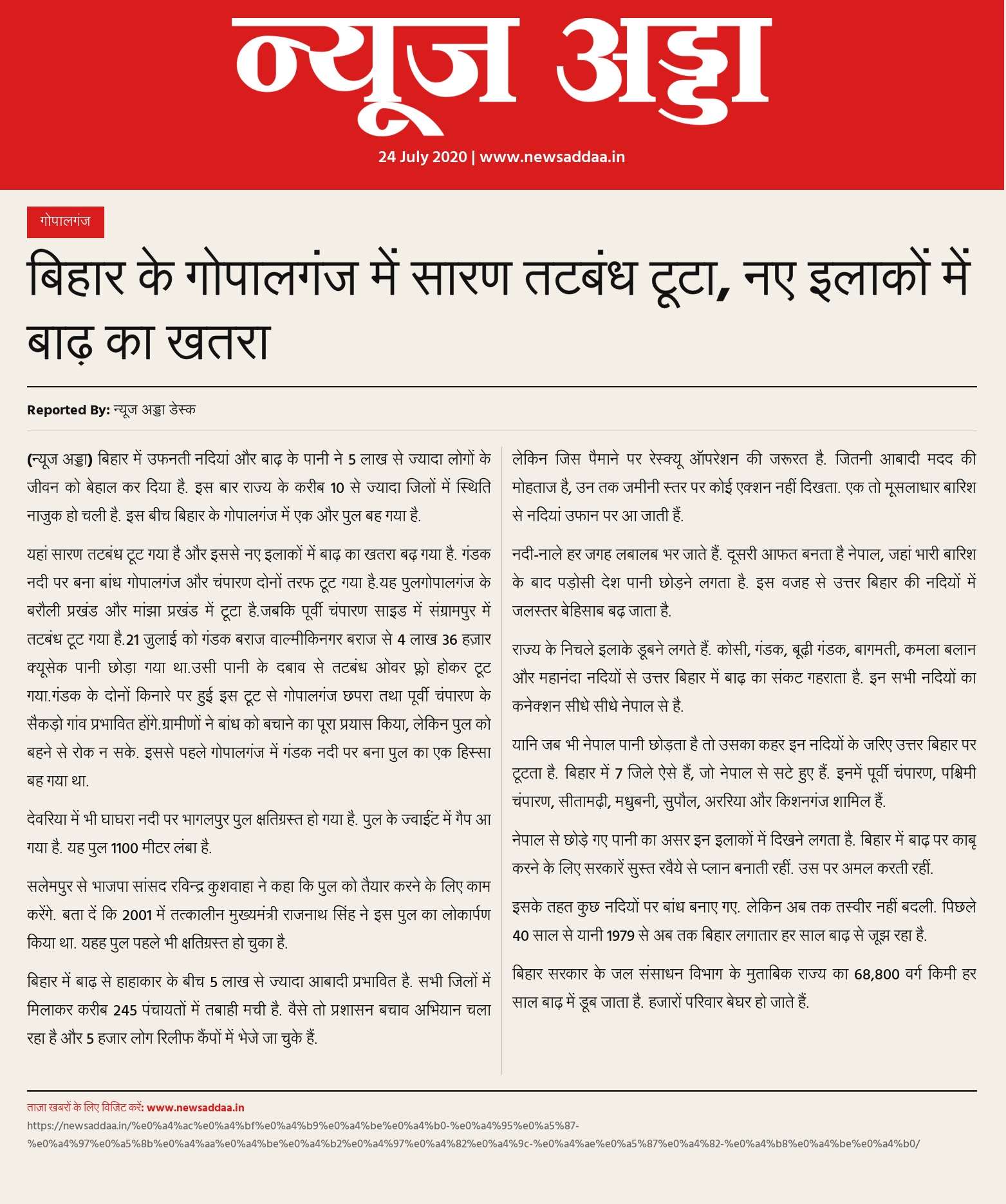 न्यूज अड्डा

24 July 2020 | www.newsaddaa.in

गोपालगंज

बिहार के गोपालगंज में सारण तटबंध टूटा, नए इलाकों में बाढ़ का खतरा

Reported By: न्यूज अड्डा डेस्क

(न्यूज अड्डा) बिहार में उफनती नदियां और बाढ़ के पानी ने 5 लाख से ज्यादा लोगों के जीवन को बेहाल कर दिया है. इस बार राज्य के करीब 10 से ज्यादा जिलों में स्थिति नाजुक हो चली है. इस बीच बिहार के गोपालगंज में एक और पुल बह गया है.

यहां सारण तटबंध टूट गया है और इससे नए इलाकों में बाढ़ का खतरा बढ़ गया है. गंडक नदी पर बना बांध गोपालगंज और चंपारण दोनों तरफ टूट गया है.यह पुलगोपालगंज के बरौली प्रखंड और मांझा प्रखंड में टूटा है.जबकि पूर्वी चंपारण साइड में संग्रामपुर में तटबंध टूट गया है.21 जुलाई को गंडक बराज वाल्मीकिनगर बराज से 4 लाख 36 हज़ार क्यूसेक पानी छोड़ा गया था.उसी पानी के दबाव से तटबंध ओवर फ़्लो होकर टूट गया.गंडक के दोनों किनारे पर हुई इस टूट से गोपालगंज छपरा तथा पूर्वी चंपारण के सैकड़ो गांव प्रभावित होंगे.ग्रामीणों ने बांध को बचाने का पूरा प्रयास किया, लेकिन पुल को बहने से रोक न सके. इससे पहले गोपालगंज में गंडक नदी पर बना पुल का एक हिस्सा बह गया था.

देवरिया में भी घाघरा नदी पर भागलपुर पुल क्षतिग्रस्त हो गया है. पुल के ज्वाईंट में गैप आ गया है. यह पुल 1100 मीटर लंबा है.

सलेमपुर से भाजपा सांसद रविन्द्र कुशवाहा ने कहा कि पुल को तैयार करने के लिए काम करेंगे. बता दें कि 2001 में तत्कालीन मुख्यमंत्री राजनाथ सिंह ने इस पुल का लोकार्पण किया था. यहह पुल पहले भी क्षतिग्रस्त हो चुका है.

बिहार में बाढ़ से हाहाकार के बीच 5 लाख से ज्यादा आबादी प्रभावित है. सभी जिलों में मिलाकर करीब 245 पंचायतों में तबाही मची है. वैसे तो प्रशासन बचाव अभियान चला रहा है और 5 हजार लोग रिलीफ कैंपों में भेजे जा चुके हैं.

लेकिन जिस पैमाने पर रेस्क्यू ऑपरेशन की जरूरत है. जितनी आबादी मदद की मोहताज है, उन तक जमीनी स्तर पर कोई एक्शन नहीं दिखता. एक तो मूसलाधार बारिश से नदियां उफान पर आ जाती हैं.

नदी-नाले हर जगह लबालब भर जाते हैं. दूसरी आफत बनता है नेपाल, जहां भारी बारिश के बाद पड़ोसी देश पानी छोड़ने लगता है. इस वजह से उत्तर बिहार की नदियों में जलस्तर बेहिसाब बढ़ जाता है.

राज्य के निचले इलाके डूबने लगते हैं. कोसी, गंडक, बूढ़ी गंडक, बागमती, कमला बलान और महानंदा नदियों से उत्तर बिहार में बाढ़ का संकट गहराता है. इन सभी नदियों का कनेक्शन सीधे सीधे नेपाल से है.

यानि जब भी नेपाल पानी छोड़ता है तो उसका कहर इन नदियों के जरिए उत्तर बिहार पर टूटता है. बिहार में 7 जिले ऐसे हैं, जो नेपाल से सटे हुए हैं. इनमें पूर्वी चंपारण, पश्चिमी चंपारण, सीतामढ़ी, मधुबनी, सुपौल, अररिया और किशनगंज शामिल हैं.

नेपाल से छोड़े गए पानी का असर इन इलाकों में दिखने लगता है. बिहार में बाढ़ पर काबू करने के लिए सरकारें सुस्त रवैये से प्लान बनाती रहीं. उस पर अमल करती रहीं.

इसके तहत कुछ नदियों पर बांध बनाए गए. लेकिन अब तक तस्वीर नहीं बदली. पिछले 40 साल से यानी 1979 से अब तक बिहार लगातार हर साल बाढ़ से जूझ रहा है.

बिहार सरकार के जल संसाधन विभाग के मुताबिक राज्य का 68,800 वर्ग किमी हर साल बाढ़ में डूब जाता है. हजारों परिवार बेघर हो जाते हैं.

ताज़ा खबरों के लिए विजिट करें: www.newsaddaa.in
https://newsaddaa.in/%e0%a4%ac%e0%a4%bf%e0%a4%b9%e0%a4%be%e0%a4%b0-%e0%a4%95%e0%a5%87-%e0%a4%97%e0%a5%8b%e0%a4%aa%e0%a4%be%e0%a4%b2%e0%a4%97%e0%a4%82%e0%a4%9c-%e0%a4%ae%e0%a5%87%e0%a4%82-%e0%a4%b8%e0%a4%be%e0%a4%b0/